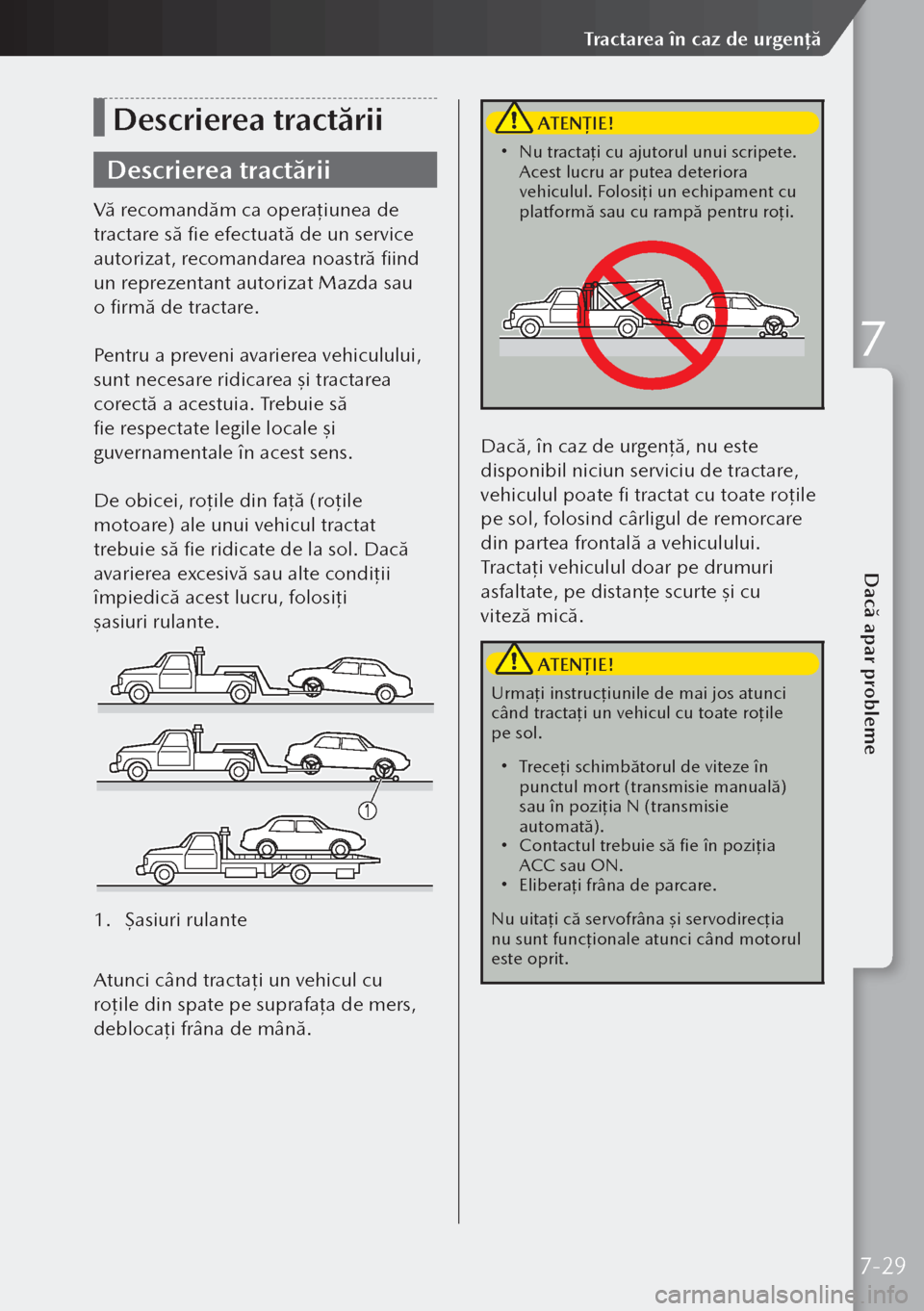 Tractarea în caz de urgență

Descrierea tractării

Descrierea tractării

Vă recomandăm ca operațiunea de tractare să fie efectuată de un service autorizat, recomandarea noastră fiind un reprezentant autorizat Mazda sau o firmă de tractare.

Pentru a preveni avarierea vehiculului, sunt necesare ridicarea și tractarea corectă a acestuia. Trebuie să fie respectate legile locale și guvernamentale în acest sens.

De obicei, roțile din față (roțile motoare) ale unui vehicul tractat trebuie să fie ridicate de la sol. Dacă avarierea excesivă sau alte condiții împiedică acest lucru, folosiți șasiuri rulante.

①

1. Șasiuri rulante

Atunci când tractați un vehicul cu roțile din spate pe suprafața de mers, deblocați frâna de mână.

ATENȚIE!

• Nu tractați cu ajutorul unui scripete. Acest lucru ar putea deteriora vehiculul. Folosiți un echipament cu platformă sau cu rampă pentru roți.

Dacă, în caz de urgență, nu este disponibil niciun serviciu de tractare, vehiculul poate fi tractat cu toate roțile pe sol, folosind cârligul de remorcare din partea frontală a vehiculului. Tractați vehiculul doar pe drumuri asfaltate, pe distanțe scurte și cu viteză mică.

ATENȚIE!

Urmați instrucțiunile de mai jos atunci când tractați un vehicul cu toate roțile pe sol.

• Treceți schimbătorul de viteze în punctul mort (transmisie manuală) sau în poziția N (transmisie automată).
• Contactul trebuie să fie în poziția ACC sau ON.
• Eliberați frâna de parcare.

Nu uitați că servofrâna și servodirecția nu sunt funcționale atunci când motorul este oprit.

7

Dacă apar probleme

7-29

carmanualsonline.info